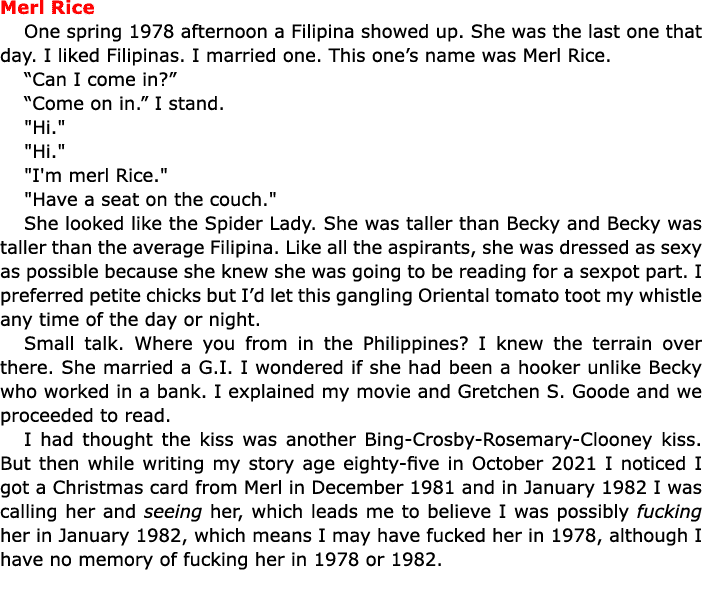 Merl Rice

One spring 1978 afternoon a Filipina showed up. She was the last one that day. I liked Filipinas. I married one. This one’s name was Merl Rice.

“Can I come in?”

“Come on in.” I stand.

"Hi."

"Hi."

"I'm merl Rice."

"Have a seat on the couch."

She looked like the Spider Lady. She was taller than Becky and Becky was taller than the average Filipina. Like all the aspirants, she was dressed as sexy as possible because she knew she was going to be reading for a sexpot part. I preferred petite chicks but I’d let this gangling Oriental tomato toot my whistle any time of the day or night.

Small talk. Where you from in the Philippines? I knew the terrain over there. She married a G.I. I wondered if she had been a hooker unlike Becky who worked in a bank. I explained my movie and Gretchen S. Goode and we proceeded to read.

I had thought the kiss was another Bing-Crosby-Rosemary-Clooney kiss. But then while writing my story age eighty-five in October 2021 I noticed I got a Christmas card from Merl in December 1981 and in January 1982 I was calling her and seeing her, which leads me to believe I was possibly fucking her in January 1982, which means I may have fucked her in 1978, although I have no memory of fucking her in 1978 or 1982.